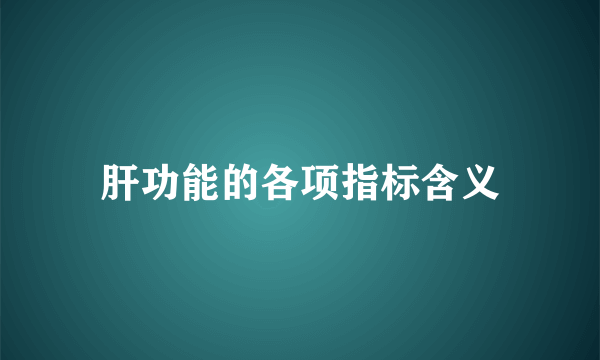 肝功能的各项指标含义